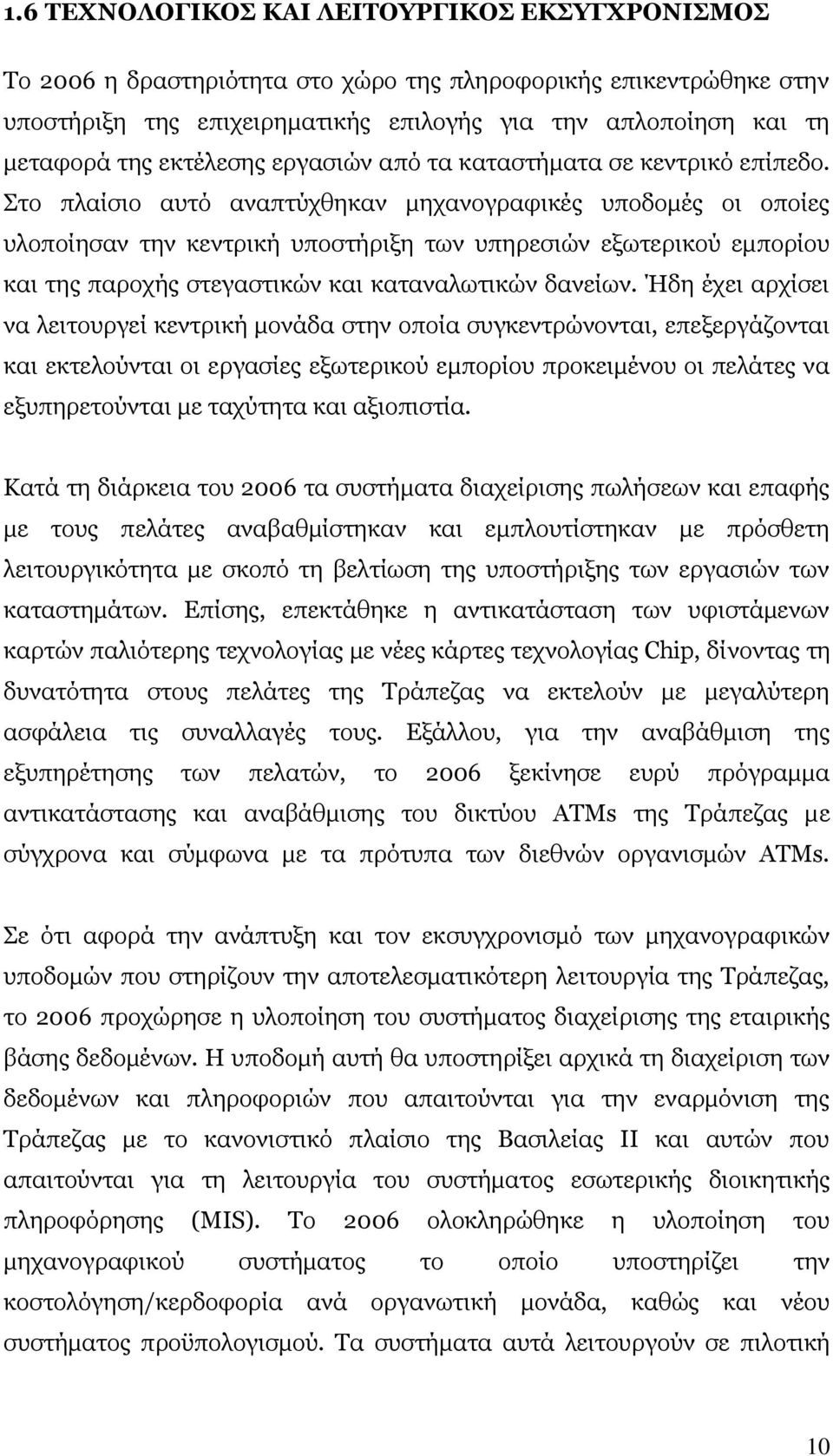 1.6 ΤΕΧΝΟΛΟΓΙΚΟΣ ΚΑΙ ΛΕΙΤΟΥΡΓΙΚΟΣ ΕΚΣΥΓΧΡΟΝΙΣΜΟΣ

Το 2006 η δραστηριότητα στο χώρο της πληροφορικής επικεντρώθηκε στην υποστήριξη της επιχειρηματικής επιλογής για την απλοποίηση και τη μεταφορά της εκτέλεσης εργασιών από τα καταστήματα σε κεντρικό επίπεδο. Στο πλαίσιο αυτό αναπτύχθηκαν μηχανογραφικές υποδομές οι οποίες υλοποίησαν την κεντρική υποστήριξη των υπηρεσιών εξωτερικού εμπορίου και της παροχής στεγαστικών και καταναλωτικών δανείων. Ήδη έχει αρχίσει να λειτουργεί κεντρική μονάδα στην οποία συγκεντρώνονται, επεξεργάζονται και εκτελούνται οι εργασίες εξωτερικού εμπορίου προκειμένου οι πελάτες να εξυπηρετούνται με ταχύτητα και αξιοπιστία.

Κατά τη διάρκεια του 2006 τα συστήματα διαχείρισης πωλήσεων και επαφής με τους πελάτες αναβαθμίστηκαν και εμπλουτίστηκαν με πρόσθετη λειτουργικότητα με σκοπό τη βελτίωση της υποστήριξης των εργασιών των καταστημάτων. Επίσης, επεκτάθηκε η αντικατάσταση των υφιστάμενων καρτών παλιότερης τεχνολογίας με νέες κάρτες τεχνολογίας Chip, δίνοντας τη δυνατότητα στους πελάτες της Τράπεζας να εκτελούν με μεγαλύτερη ασφάλεια τις συναλλαγές τους. Εξάλλου, για την αναβάθμιση της εξυπηρέτησης των πελατών, το 2006 ξεκίνησε ευρύ πρόγραμμα αντικατάστασης και αναβάθμισης του δικτύου ATMs της Τράπεζας με σύγχρονα και σύμφωνα με τα πρότυπα των διεθνών οργανισμών ATMs.

Σε ότι αφορά την ανάπτυξη και τον εκσυγχρονισμό των μηχανογραφικών υποδομών που στηρίζουν την αποτελεσματικότερη λειτουργία της Τράπεζας, το 2006 προχώρησε η υλοποίηση του συστήματος διαχείρισης της εταιρικής βάσης δεδομένων. Η υποδομή αυτή θα υποστηρίξει αρχικά τη διαχείριση των δεδομένων και πληροφοριών που απαιτούνται για την εναρμόνιση της Τράπεζας με το κανονιστικό πλαίσιο της Βασιλείας ΙΙ και αυτών που απαιτούνται για τη λειτουργία του συστήματος εσωτερικής διοικητικής πληροφόρησης (MIS). Το 2006 ολοκληρώθηκε η υλοποίηση του μηχανογραφικού συστήματος το οποίο υποστηρίζει την κοστολόγηση/κερδοφορία ανά οργανωτική μονάδα, καθώς και νέου συστήματος προϋπολογισμού. Τα συστήματα αυτά λειτουργούν σε πιλοτική

10